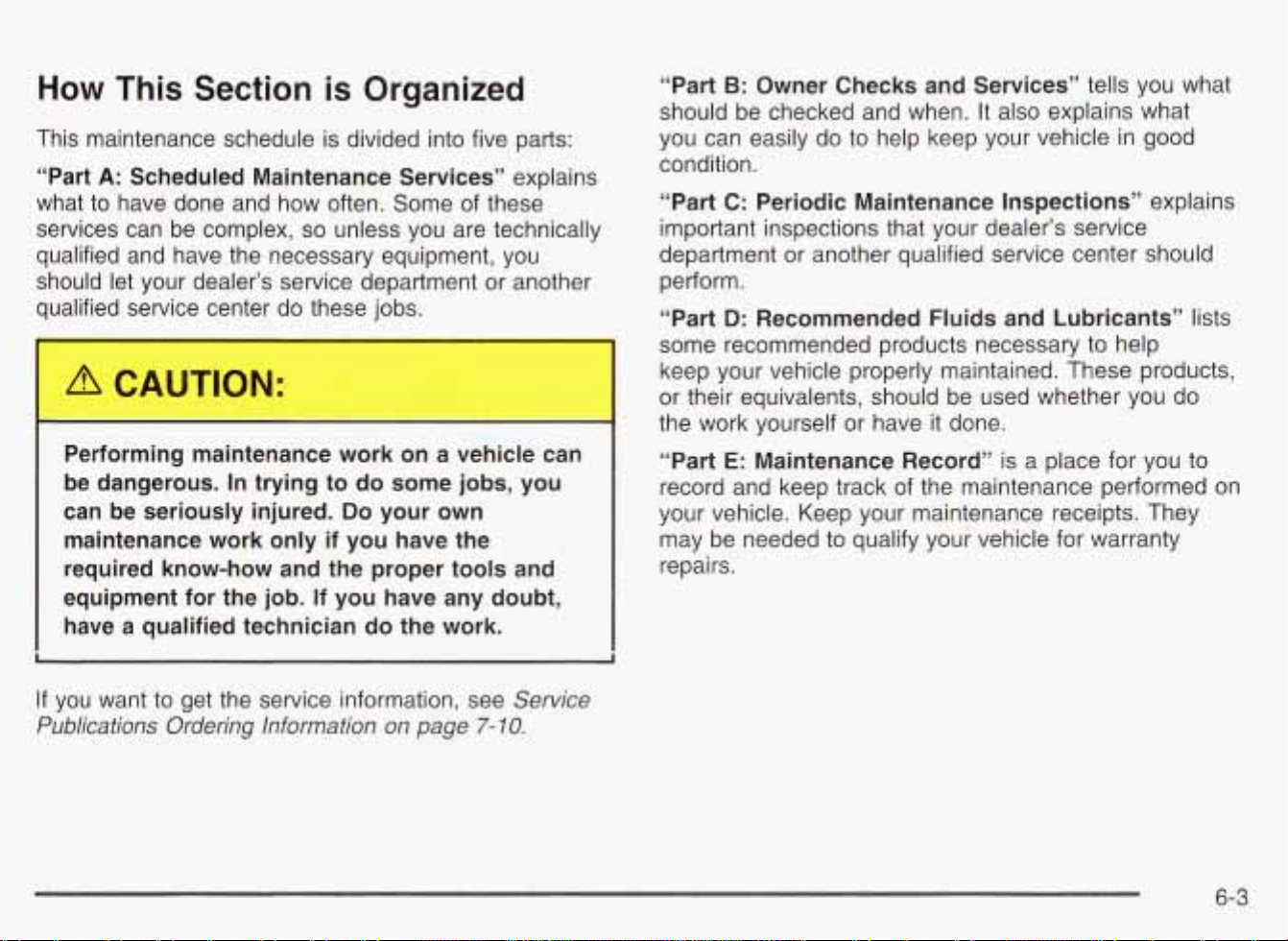 How This Section is Organized

This maintenance schedule is divided into five parts:

"Part A: Scheduled Maintenance Services" explains what to have done and how often. Some of these services can be complex, so unless you are technically qualified and have the necessary equipment, you should let your dealer's service department or another qualified service center do these jobs.

CAUTION:

Performing maintenance work on a vehicle can be dangerous. In trying to do some jobs, you can be seriously injured. Do your own maintenance work only if you have the required know-how and the proper tools and equipment for the job. If you have any doubt, have a qualified technician do the work.

If you want to get the service information, see Service Publications Ordering Information on page 7-10.

"Part B: Owner Checks and Services" tells you what should be checked and when. It also explains what you can easily do to help keep your vehicle in good condition.

"Part C: Periodic Maintenance Inspections" explains important inspections that your dealer's service department or another qualified service center should perform.

"Part D: Recommended Fluids and Lubricants" lists some recommended products necessary to help keep your vehicle properly maintained. These products, or their equivalents, should be used whether you do the work yourself or have it done.

"Part E: Maintenance Record" is a place for you to record and keep track of the maintenance performed on your vehicle. Keep your maintenance receipts. They may be needed to qualify your vehicle for warranty repairs.

6-3